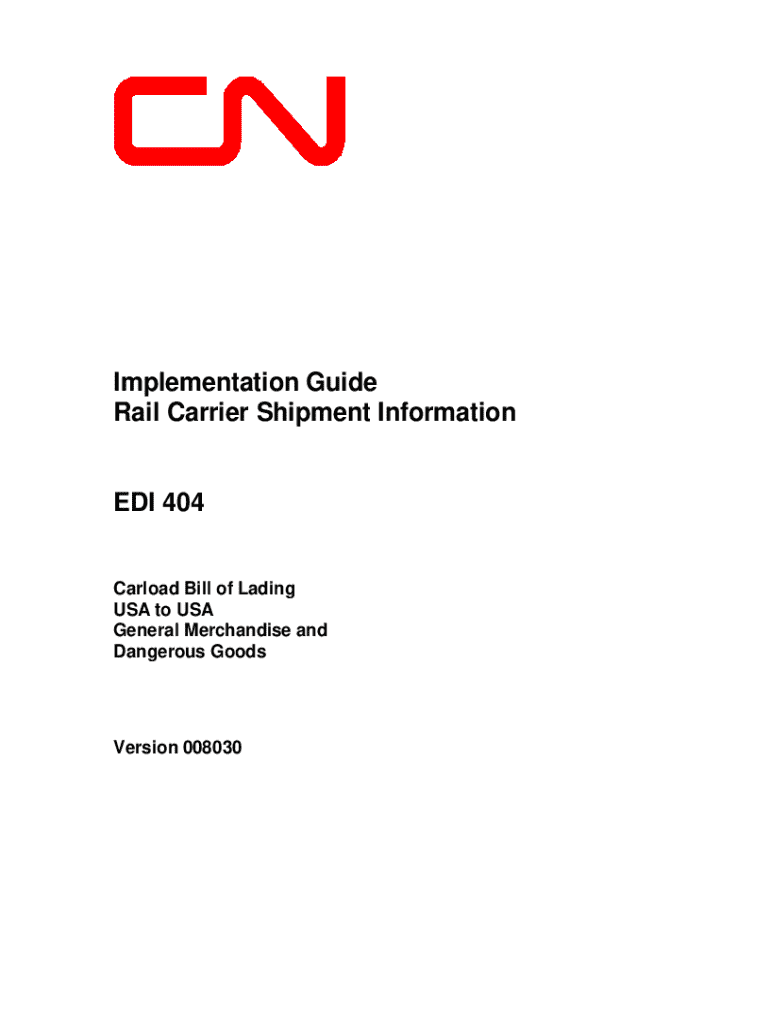 CN

Implementation Guide
Rail Carrier Shipment Information

EDI 404

Carload Bill of Lading
USA to USA
General Merchandise and
Dangerous Goods

Version 008030